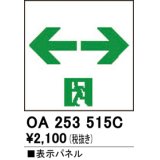 OA 253 515C
¥2,100 (税抜き)

■表示パネル